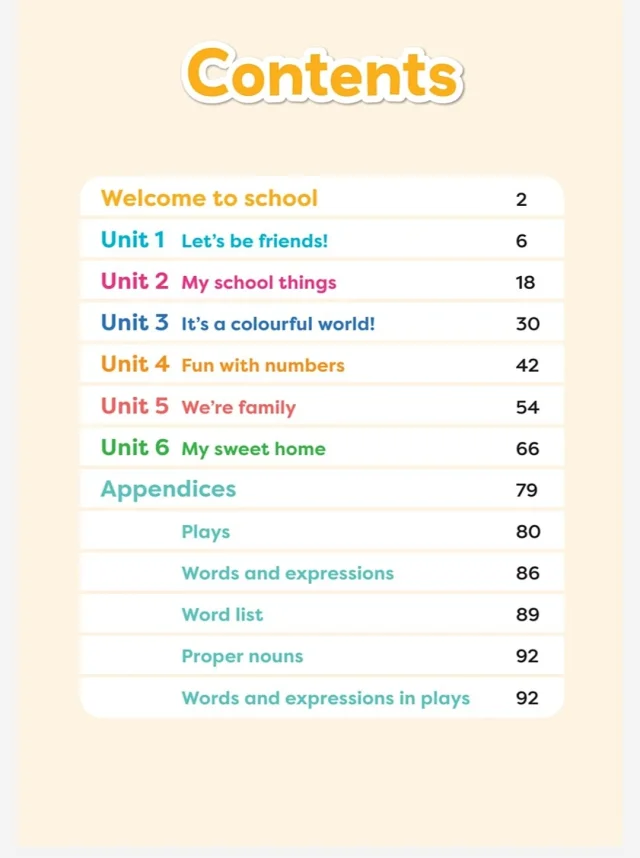 Contents

Welcome to school 2
Unit 1 Let's be friends! 6
Unit 2 My school things 18
Unit 3 It's a colourful world! 30
Unit 4 Fun with numbers 42
Unit 5 We're family 54
Unit 6 My sweet home 66
Appendices 79
Plays 80
Words and expressions 86
Word list 89
Proper nouns 92
Words and expressions in plays 92